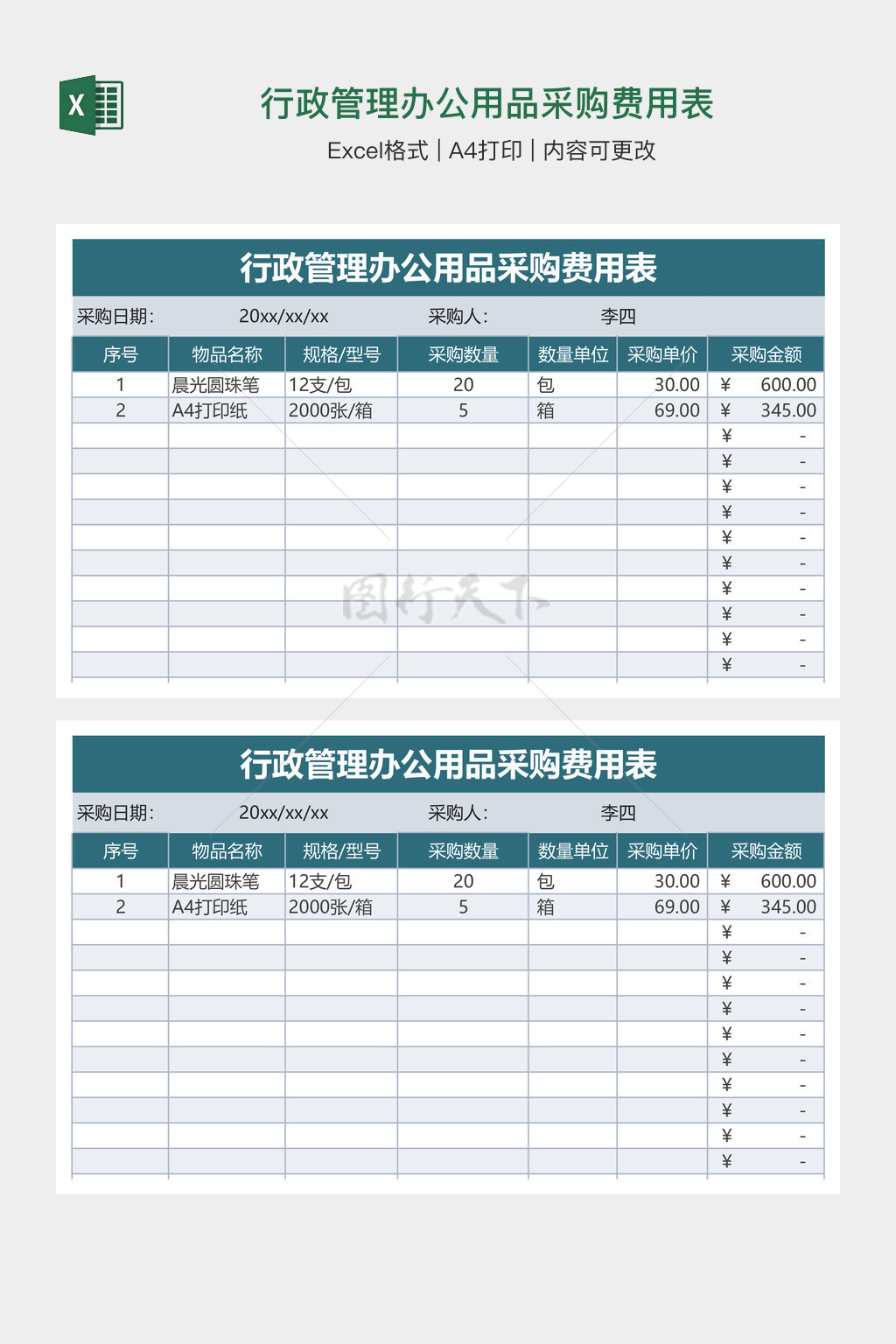 X

行政管理办公用品采购费用表

Excel格式 | A4打印 | 内容可更改

行政管理办公用品采购费用表

采购日期: 20xx/xx/xx 采购人: 李四

| 序号 | 物品名称 | 规格/型号 | 采购数量 | 数量单位 | 采购单价 | 采购金额 |
|---|---|---|---|---|---|---|
| 1 | 晨光圆珠笔 | 12支/包 | 20 | 包 | 30.00 | ¥ 600.00 |
| 2 | A4打印纸 | 2000张/箱 | 5 | 箱 | 69.00 | ¥ 345.00 |
| | | | | | | ¥ - |
| | | | | | | ¥ - |
| | | | | | | ¥ - |
| | | | | | | ¥ - |
| | | | | | | ¥ - |
| | | | | | | ¥ - |
| | | | | | | ¥ - |
| | | | | | | ¥ - |
| | | | | | | ¥ - |
| | | | | | | ¥ - |

图行天下

行政管理办公用品采购费用表

采购日期: 20xx/xx/xx 采购人: 李四

| 序号 | 物品名称 | 规格/型号 | 采购数量 | 数量单位 | 采购单价 | 采购金额 |
|---|---|---|---|---|---|---|
| 1 | 晨光圆珠笔 | 12支/包 | 20 | 包 | 30.00 | ¥ 600.00 |
| 2 | A4打印纸 | 2000张/箱 | 5 | 箱 | 69.00 | ¥ 345.00 |
| | | | | | | ¥ - |
| | | | | | | ¥ - |
| | | | | | | ¥ - |
| | | | | | | ¥ - |
| | | | | | | ¥ - |
| | | | | | | ¥ - |
| | | | | | | ¥ - |
| | | | | | | ¥ - |
| | | | | | | ¥ - |
| | | | | | | ¥ - |